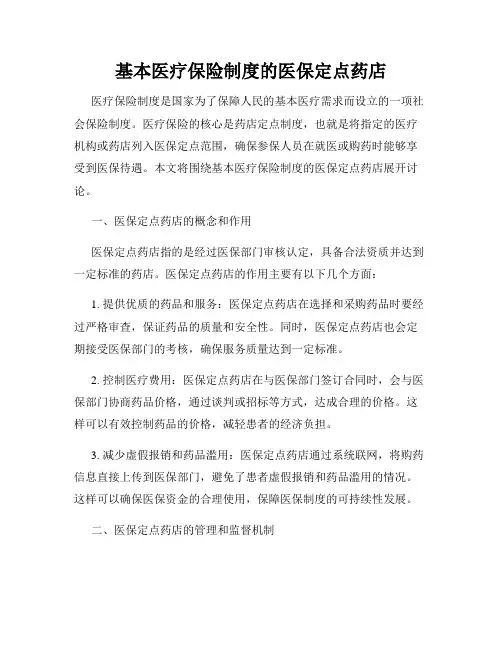 基本医疗保险制度的医保定点药店

医疗保险制度是国家为了保障人民的基本医疗需求而设立的一项社会保险制度。医疗保险的核心是药店定点制度，也就是将指定的医疗机构或药店列入医保定点范围，确保参保人员在就医或购药时能够享受到医保待遇。本文将围绕基本医疗保险制度的医保定点药店展开讨论。

一、医保定点药店的概念和作用

医保定点药店指的是经过医保部门审核认定，具备合法资质并达到一定标准的药店。医保定点药店的作用主要有以下几个方面：

1. 提供优质的药品和服务：医保定点药店在选择和采购药品时要经过严格审查，保证药品的质量和安全性。同时，医保定点药店也会定期接受医保部门的考核，确保服务质量达到一定标准。

2. 控制医疗费用：医保定点药店在与医保部门签订合同时，会与医保部门协商药品价格，通过谈判或招标等方式，达成合理的价格。这样可以有效控制药品的价格，减轻患者的经济负担。

3. 减少虚假报销和药品滥用：医保定点药店通过系统联网，将购药信息直接上传到医保部门，避免了患者虚假报销和药品滥用的情况。这样可以确保医保资金的合理使用，保障医保制度的可持续性发展。

二、医保定点药店的管理和监督机制